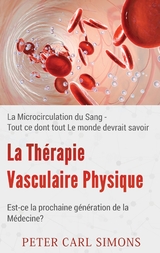 La Microcirculation du Sang -
Tout ce dont tout Le monde devrait savoir

La Thérapie
Vasculaire Physique

Est-ce la prochaine génération de la Médecine?

PETER CARL SIMONS